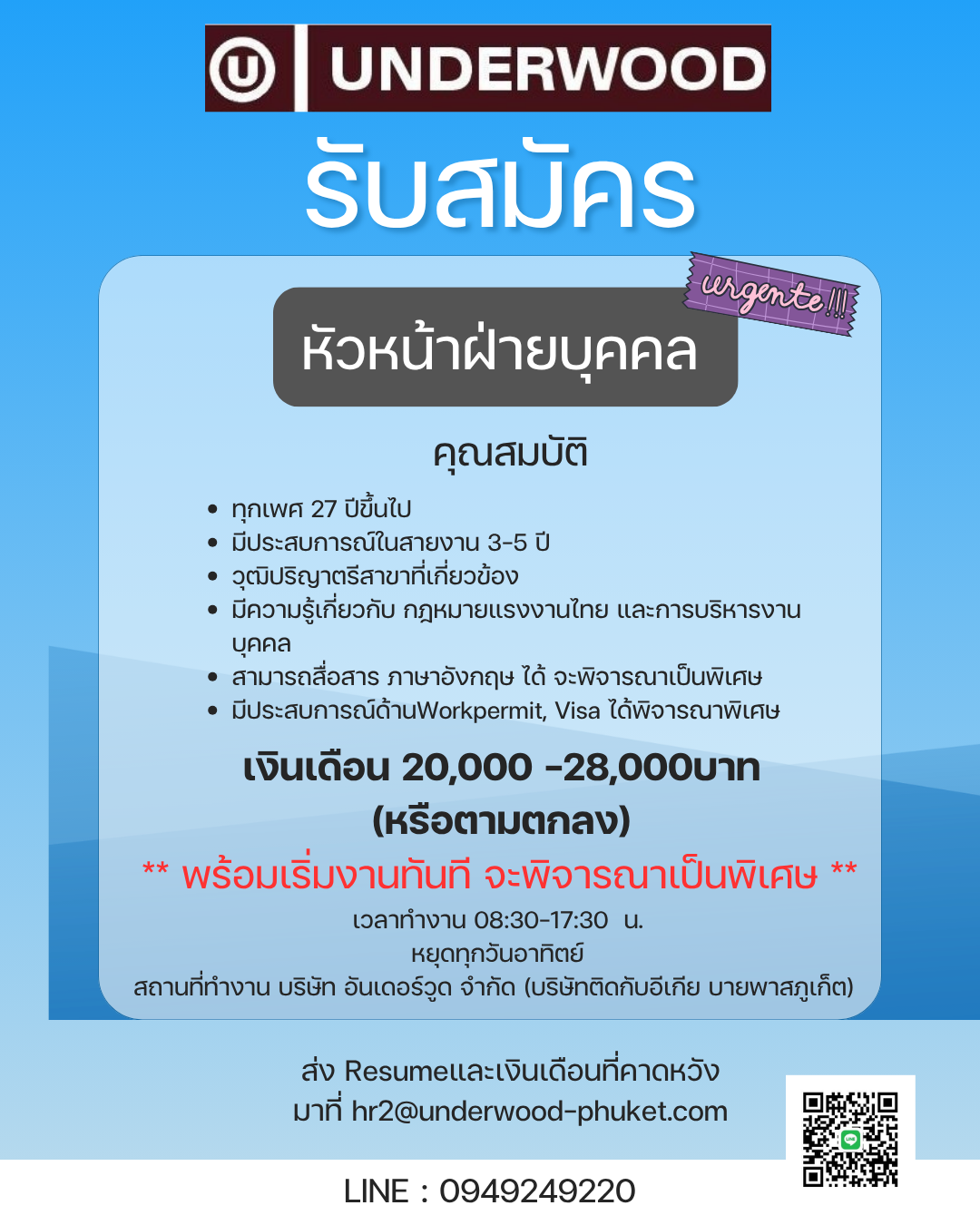 UNDERWOOD

รับสมัคร

urgente!!!

หัวหน้าฝ่ายบุคคล

คุณสมบัติ

• ทุกเพศ 27 ปีขึ้นไป
• มีประสบการณ์ในสายงาน 3-5 ปี
• วุฒิปริญาตรีสาขาที่เกี่ยวข้อง
• มีความรู้เกี่ยวกับ กฎหมายแรงงานไทย และการบริหารงานบุคคล
• สามารถสื่อสาร ภาษาอังกฤษ ได้ จะพิจารณาเป็นพิเศษ
• มีประสบการณ์ด้านWorkpermit, Visa ได้พิจารณาพิเศษ

เงินเดือน 20,000 -28,000บาท
(หรือตามตกลง)

** พร้อมเริ่มงานทันที จะพิจารณาเป็นพิเศษ **

เวลาทำงาน 08:30-17:30 น.
หยุดทุกวันอาทิตย์
สถานที่ทำงาน บริษัท อันเดอร์วูด จำกัด (บริษัทติดกับอีเกีย บายพาสภูเก็ต)

ส่ง Resumeและเงินเดือนที่คาดหวัง
มาที่ hr2@underwood-phuket.com

LINE : 0949249220